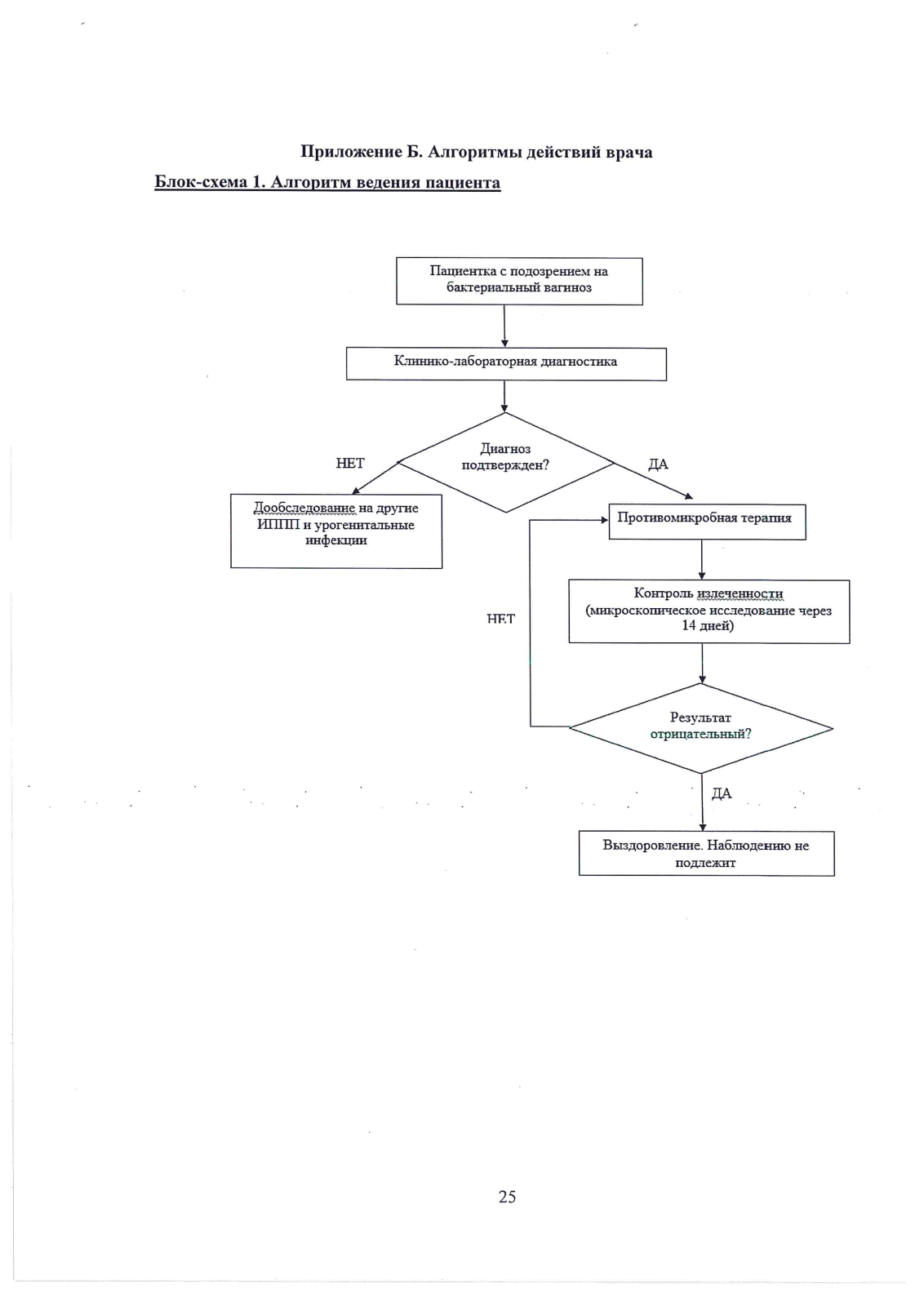 Приложение Б. Алгоритмы действий врача

Блок-схема 1. Алгоритм ведения пациента

Пациентка с подозрением на бактериальный вагиноз

Клинико-лабораторная диагностика

Диагноз подтвержден?

НЕТ

ДА

Дообследование на другие ИППП и урогенитальные инфекции

Противомикробная терапия

Контроль излеченности (микроскопическое исследование через 14 дней)

НЕТ

Результат отрицательный?

ДА

Выздоровление. Наблюдению не подлежит

25